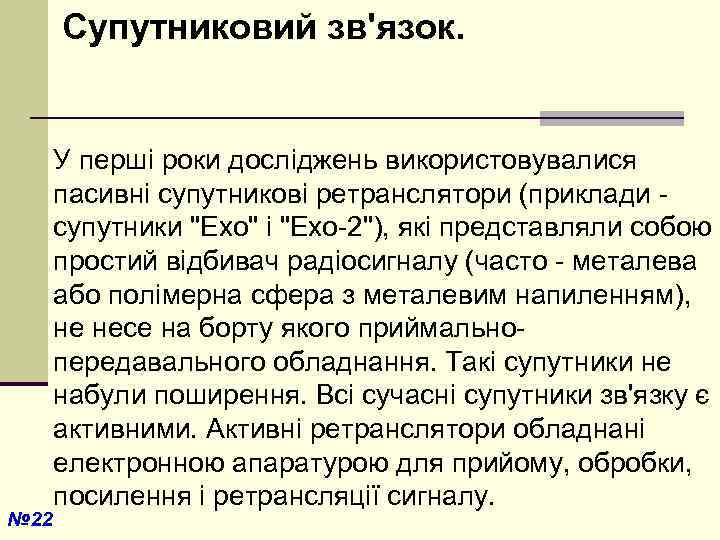 Супутниковий зв'язок.

У перші роки досліджень використовувалися пасивні супутникові ретранслятори (приклади - супутники "Ехо" і "Ехо-2"), які представляли собою простий відбивач радіосигналу (часто - металева або полімерна сфера з металевим напиленням), не несе на борту якого приймально-передавального обладнання. Такі супутники не набули поширення. Всі сучасні супутники зв'язку є активними. Активні ретранслятори обладнані електронною апаратурою для прийому, обробки, посилення і ретрансляції сигналу.

№22